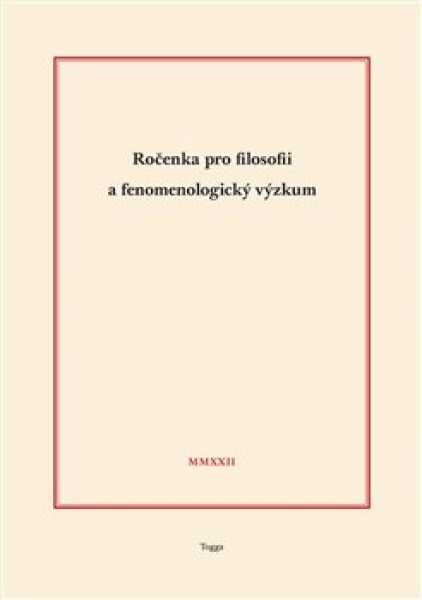 Ročenka pro filosofii
a fenomenologický výzkum

MMXXII

Togga